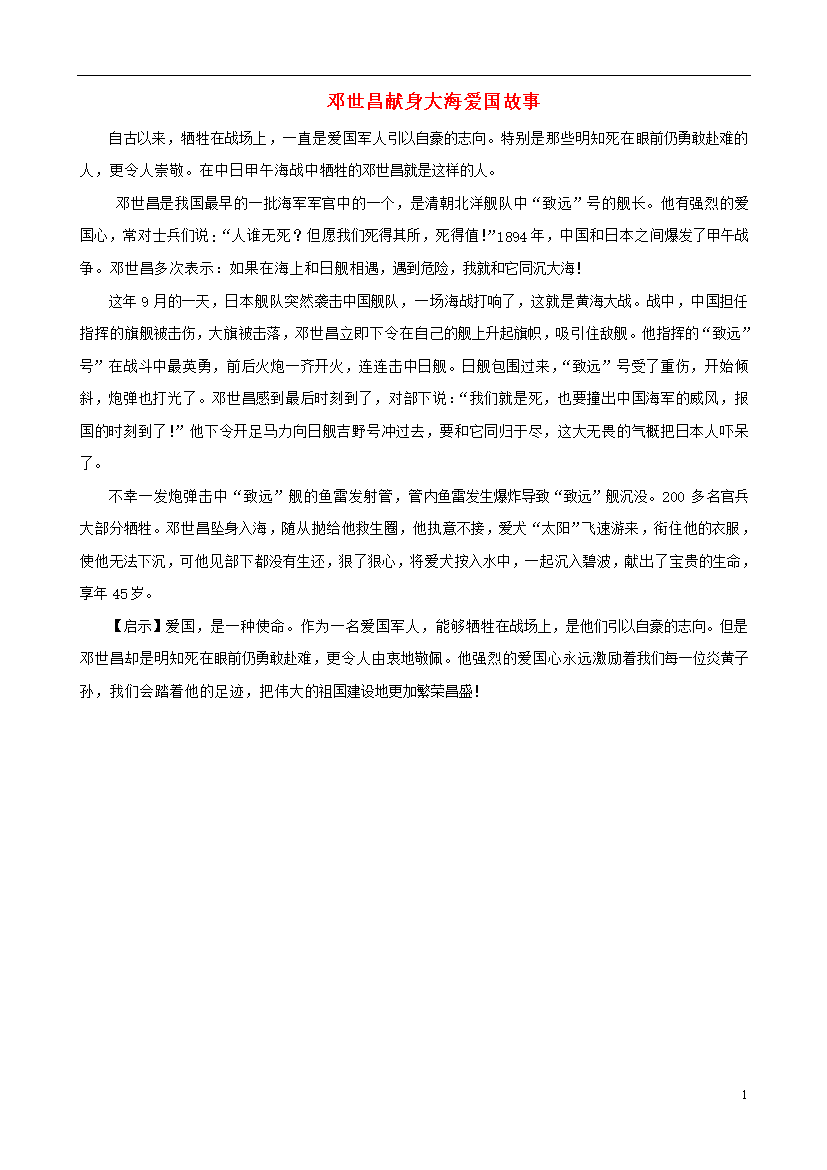 邓世昌献身大海爱国故事

自古以来，牺牲在战场上，一直是爱国军人引以自豪的志向。特别是那些明知死在眼前仍勇敢赴难的人，更令人崇敬。在中日甲午海战中牺牲的邓世昌就是这样的人。

邓世昌是我国最早的一批海军军官中的一个，是清朝北洋舰队中“致远”号的舰长。他有强烈的爱国心，常对士兵们说：“人谁无死？但愿我们死得其所，死得值！”1894年，中国和日本之间爆发了甲午战争。邓世昌多次表示：如果在海上和日舰相遇，遇到危险，我就和它同沉大海！

这年9月的一天，日本舰队突然袭击中国舰队，一场海战打响了，这就是黄海大战。战中，中国担任指挥的旗舰被击伤，大旗被击落，邓世昌立即下令在自己的舰上升起旗帜，吸引住敌舰。他指挥的“致远”号”在战斗中最英勇，前后火炮一齐开火，连连击中日舰。日舰包围过来，“致远”号受了重伤，开始倾斜，炮弹也打光了。邓世昌感到最后时刻到了，对部下说：“我们就是死，也要撞出中国海军的威风，报国的时刻到了！”他下令开足马力向日舰吉野号冲过去，要和它同归于尽，这大无畏的气概把日本人吓呆了。

不幸一发炮弹击中“致远”舰的鱼雷发射管，管内鱼雷发生爆炸导致“致远”舰沉没。200多名官兵大部分牺牲。邓世昌坠身入海，随从抛给他救生圈，他执意不接，爱犬“太阳”飞速游来，衔住他的衣服，使他无法下沉，可他见部下都没有生还，狠了狠心，将爱犬按入水中，一起沉入碧波，献出了宝贵的生命，享年45岁。

【启示】爱国，是一种使命。作为一名爱国军人，能够牺牲在战场上，是他们引以自豪的志向。但是邓世昌却是明知死在眼前仍勇敢赴难，更令人由衷地敬佩。他强烈的爱国心永远激励着我们每一位炎黄子孙，我们会踏着他的足迹，把伟大的祖国建设地更加繁荣昌盛！

1